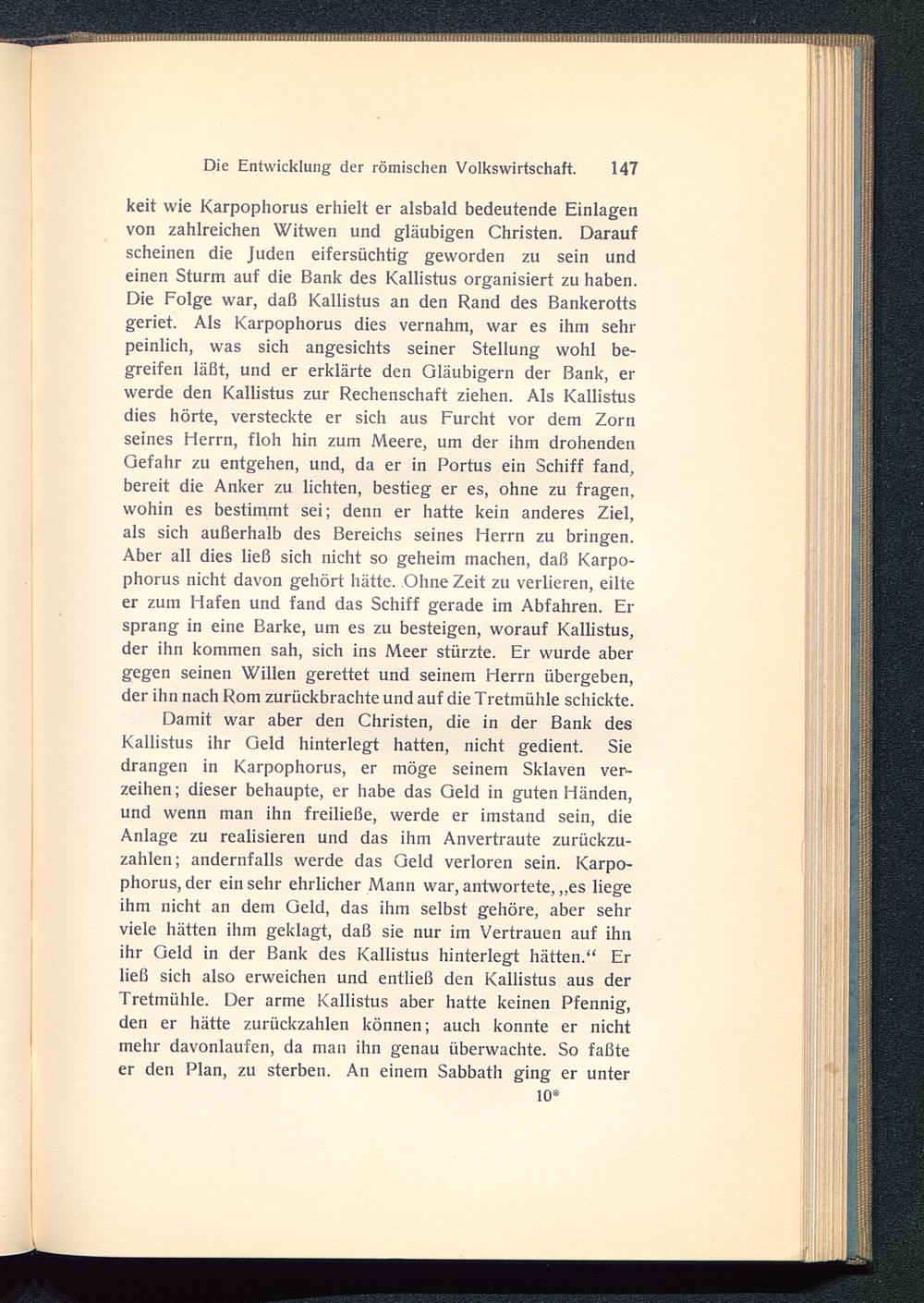 Die Entwicklung der römischen Volkswirtschaft. 147

keit wie Karpophorus erhielt er alsbald bedeutende Einlagen von zahlreichen Witwen und gläubigen Christen. Darauf scheinen die Juden eifersüchtig geworden zu sein und einen Sturm auf die Bank des Kallistus organisiert zu haben. Die Folge war, daß Kallistus an den Rand des Bankerotts geriet. Als Karpophorus dies vernahm, war es ihm sehr peinlich, was sich angesichts seiner Stellung wohl begreifen läßt, und er erklärte den Gläubigern der Bank, er werde den Kallistus zur Rechenschaft ziehen. Als Kallistus dies hörte, versteckte er sich aus Furcht vor dem Zorn seines Herrn, floh hin zum Meere, um der ihm drohenden Gefahr zu entgehen, und, da er in Portus ein Schiff fand, bereit die Anker zu lichten, bestieg er es, ohne zu fragen, wohin es bestimmt sei; denn er hatte kein anderes Ziel, als sich außerhalb des Bereichs seines Herrn zu bringen. Aber all dies ließ sich nicht so geheim machen, daß Karpophorus nicht davon gehört hätte. Ohne Zeit zu verlieren, eilte er zum Hafen und fand das Schiff gerade im Abfahren. Er sprang in eine Barke, um es zu besteigen, worauf Kallistus, der ihn kommen sah, sich ins Meer stürzte. Er wurde aber gegen seinen Willen gerettet und seinem Herrn übergeben, der ihn nach Rom zurückbrachte und auf die Tretmühle schickte.

Damit war aber den Christen, die in der Bank des Kallistus ihr Geld hinterlegt hatten, nicht gedient. Sie drangen in Karpophorus, er möge seinem Sklaven verzeihen; dieser behaupte, er habe das Geld in guten Händen, und wenn man ihn freiließe, werde er imstand sein, die Anlage zu realisieren und das ihm Anvertraute zurückzuzahlen; andernfalls werde das Geld verloren sein. Karpophorus, der ein sehr ehrlicher Mann war, antwortete, „es liege ihm nicht an dem Geld, das ihm selbst gehöre, aber sehr viele hätten ihm geklagt, daß sie nur im Vertrauen auf ihn ihr Geld in der Bank des Kallistus hinterlegt hätten.“ Er ließ sich also erweichen und entließ den Kallistus aus der Tretmühle. Der arme Kallistus aber hatte keinen Pfennig, den er hätte zurückzahlen können; auch konnte er nicht mehr davonlaufen, da man ihn genau überwachte. So faßte er den Plan, zu sterben. An einem Sabbath ging er unter

10*